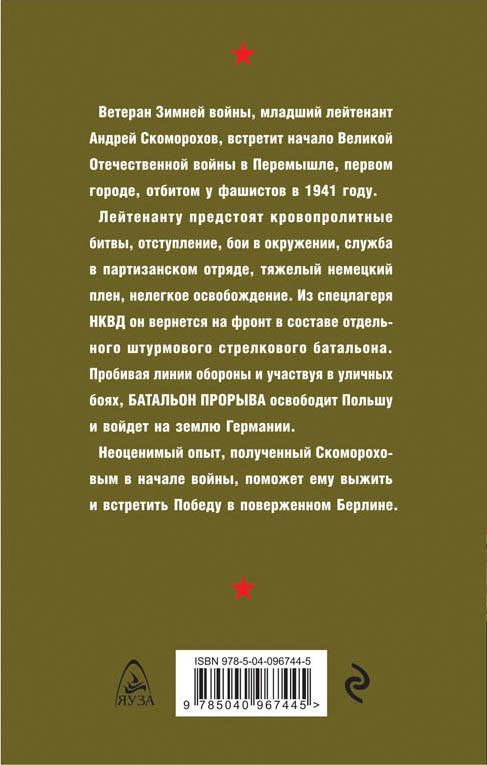 Ветеран Зимней войны, младший лейтенант Андрей Скоморохов, встретит начало Великой Отечественной войны в Перемышле, первом городе, отбитом у фашистов в 1941 году.

Лейтенанту предстоят кровопролитные битвы, отступление, бои в окружении, служба в партизанском отряде, тяжелый немецкий плен, нелегкое освобождение. Из спецлагеря НКВД он вернется на фронт в составе отдельного штурмового стрелкового батальона. Пробивая линии обороны и участвуя в уличных боях, БАТАЛЬОН ПРОРЫВА освободит Польшу и войдет на землю Германии.

Неоценимый опыт, полученный Скомороховым в начале войны, поможет ему выжить и встретить Победу в поверженном Берлине.

ЯУЗА

ISBN 978-5-04-096744-5

9 785040 967445 >